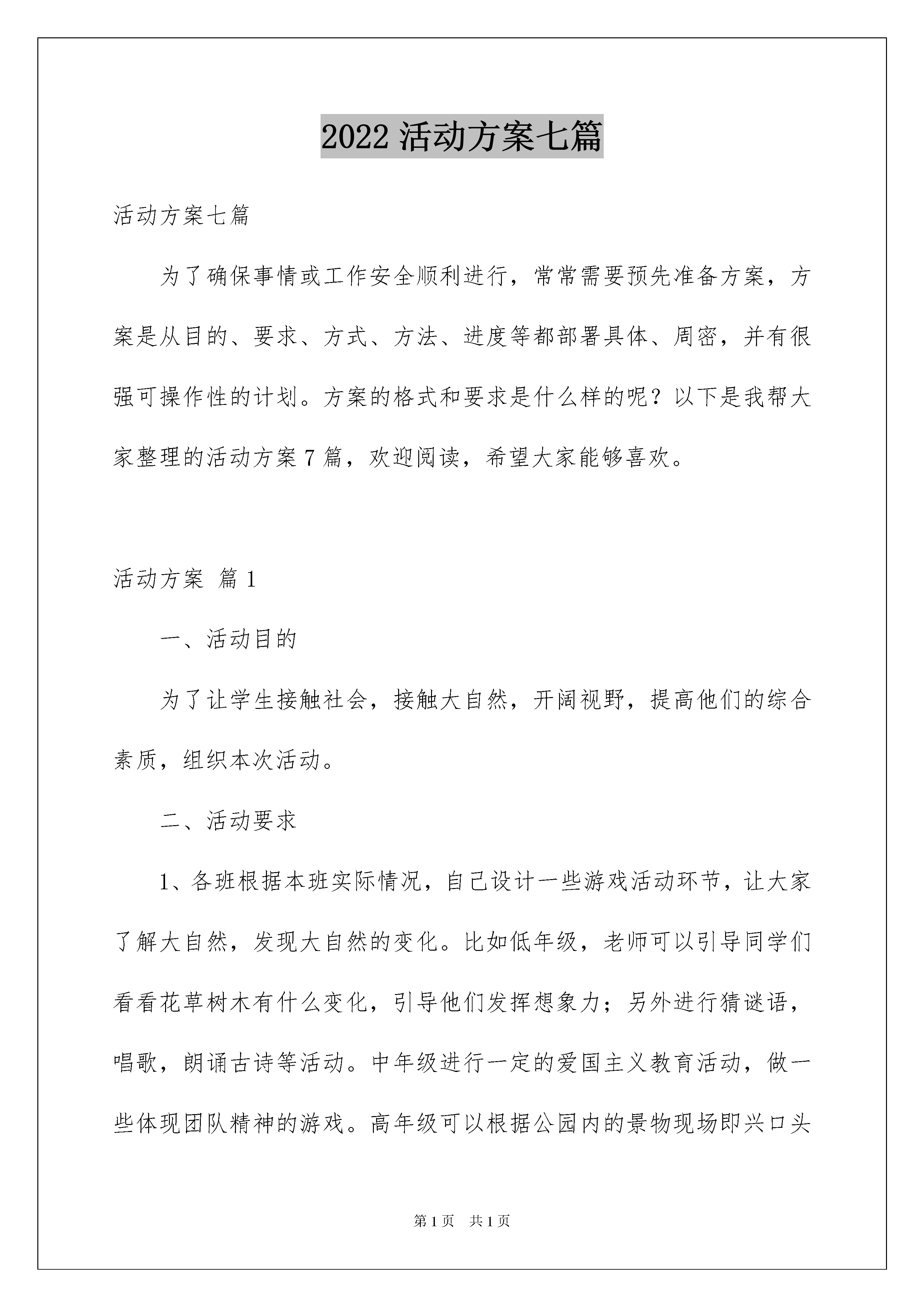 2022 活动方案七篇

活动方案七篇

为了确保事情或工作安全顺利进行，常常需要预先准备方案，方案是从目的、要求、方式、方法、进度等都部署具体、周密，并有很强可操作性的计划。方案的格式和要求是什么样的呢？以下是我帮大家整理的活动方案 7 篇，欢迎阅读，希望大家能够喜欢。

活动方案 篇 1

一、活动目的

为了让学生接触社会，接触大自然，开阔视野，提高他们的综合素质，组织本次活动。

二、活动要求

1、各班根据本班实际情况，自己设计一些游戏活动环节，让大家了解大自然，发现大自然的变化。比如低年级，老师可以引导同学们看看花草树木有什么变化，引导他们发挥想象力；另外进行猜谜语，唱歌，朗诵古诗等活动。中年级进行一定的爱国主义教育活动，做一些体现团队精神的游戏。高年级可以根据公园内的景物现场即兴口头

第 1 页 共 1 页